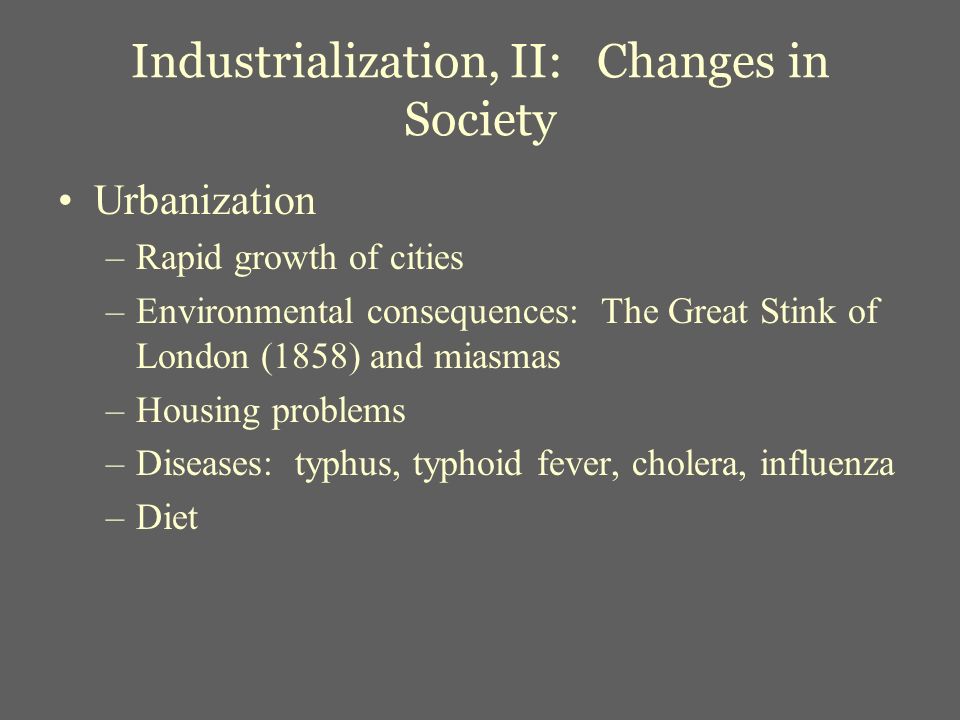 Industrialization, II: Changes in Society

• Urbanization
– Rapid growth of cities
– Environmental consequences: The Great Stink of London (1858) and miasmas
– Housing problems
– Diseases: typhus, typhoid fever, cholera, influenza
– Diet